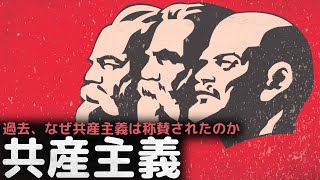 過去、なぜ共産主義は称賛されたのか

共産主義